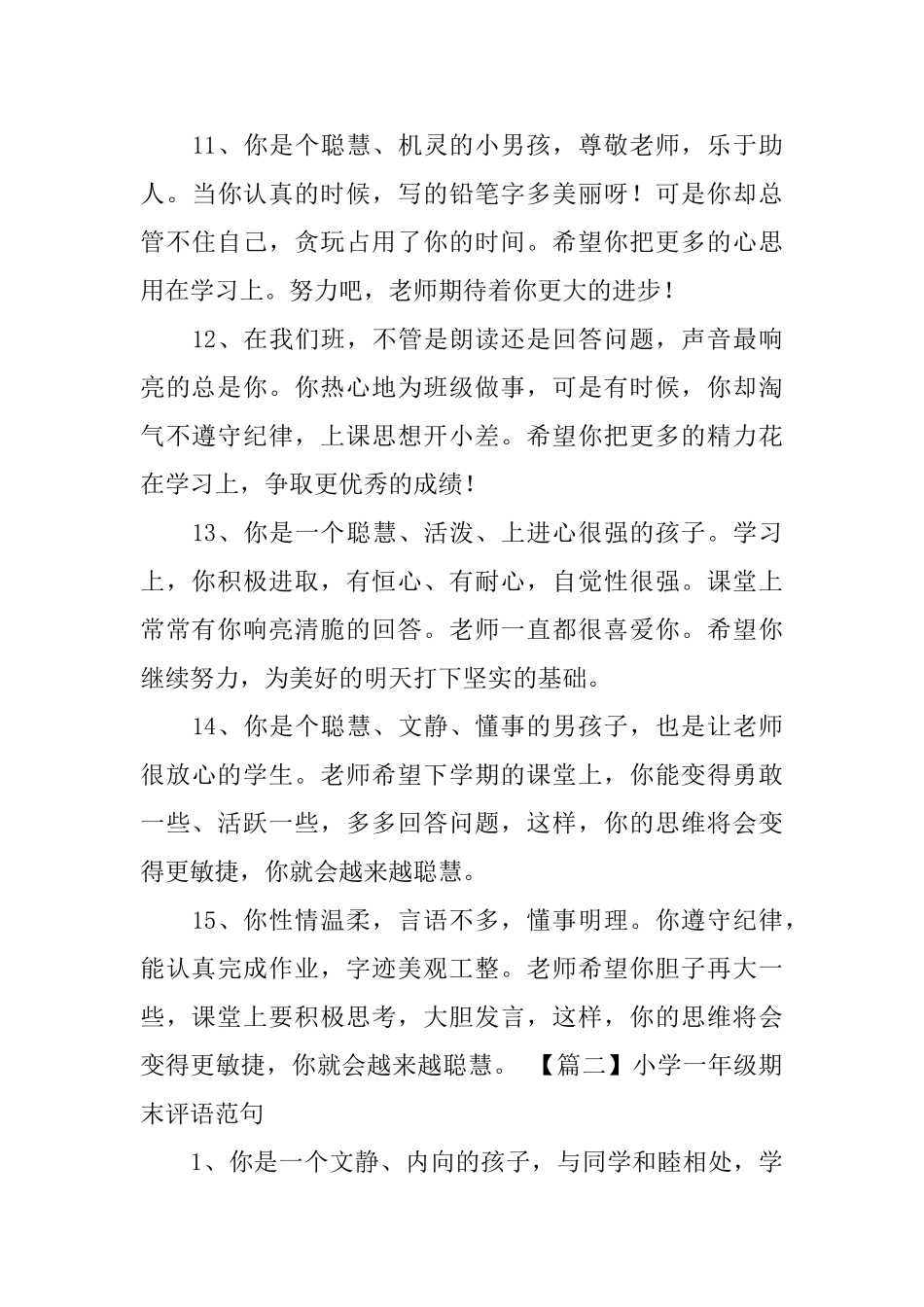 11、你是个聪慧、机灵的小男孩，尊敬老师，乐于助人。当你认真的时候，写的铅笔字多美丽呀！可是你却总管不住自己，贪玩占用了你的时间。希望你把更多的心思用在学习上。努力吧，老师期待着你更大的进步！

12、在我们班，不管是朗读还是回答问题，声音最响亮的总是你。你热心地为班级做事，可是有时候，你却淘气不遵守纪律，上课思想开小差。希望你把更多的精力花在学习上，争取更优秀的成绩！

13、你是一个聪慧、活泼、上进心很强的孩子。学习上，你积极进取，有恒心、有耐心，自觉性很强。课堂上常常有你响亮清脆的回答。老师一直都很喜爱你。希望你继续努力，为美好的明天打下坚实的基础。

14、你是个聪慧、文静、懂事的男孩子，也是让老师很放心的学生。老师希望下学期的课堂上，你能变得勇敢一些、活跃一些，多多回答问题，这样，你的思维将会变得更敏捷，你就会越来越聪慧。

15、你性情温柔，言语不多，懂事明理。你遵守纪律，能认真完成作业，字迹美观工整。老师希望你胆子再大一些，课堂上要积极思考，大胆发言，这样，你的思维将会变得更敏捷，你就会越来越聪慧。 【篇二】小学一年级期末评语范句

1、你是一个文静、内向的孩子，与同学和睦相处，学